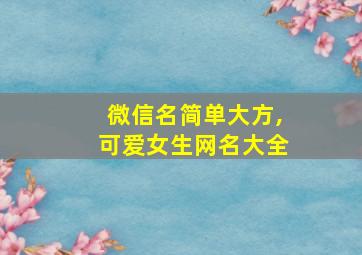 微信名简单大方,
可爱女生网名大全